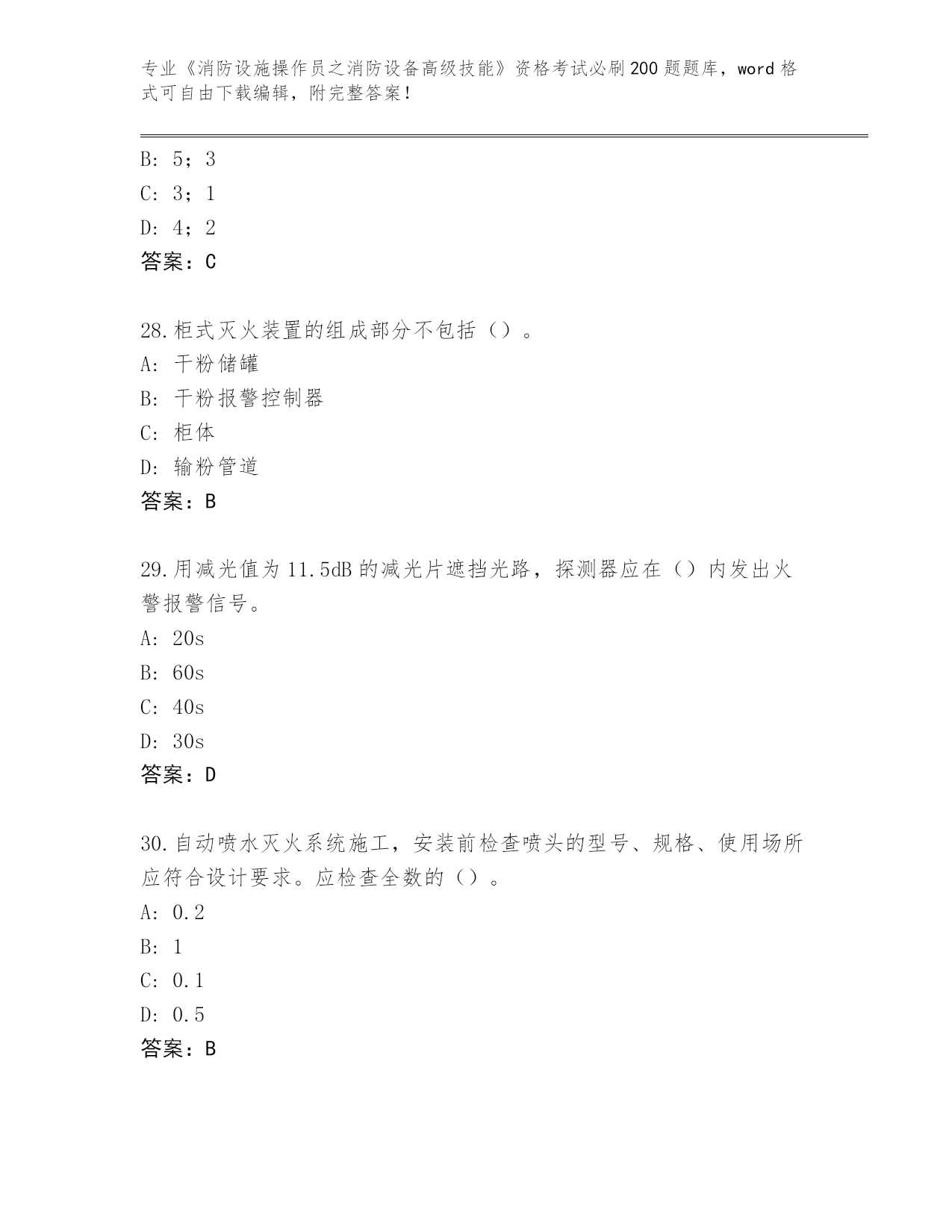 专业《消防设施操作员之消防设备高级技能》资格考试必刷200题题库，word格式可自由下载编辑，附完整答案！

B: 5；3
C: 3；1
D: 4；2
答案：C

28.柜式灭火装置的组成部分不包括（）。
A: 干粉储罐
B: 干粉报警控制器
C: 柜体
D: 输粉管道
答案：B

29.用减光值为11.5dB的减光片遮挡光路，探测器应在（）内发出火警报警信号。
A: 20s
B: 60s
C: 40s
D: 30s
答案：D

30.自动喷水灭火系统施工，安装前检查喷头的型号、规格、使用场所应符合设计要求。应检查全数的（）。
A: 0.2
B: 1
C: 0.1
D: 0.5
答案：B